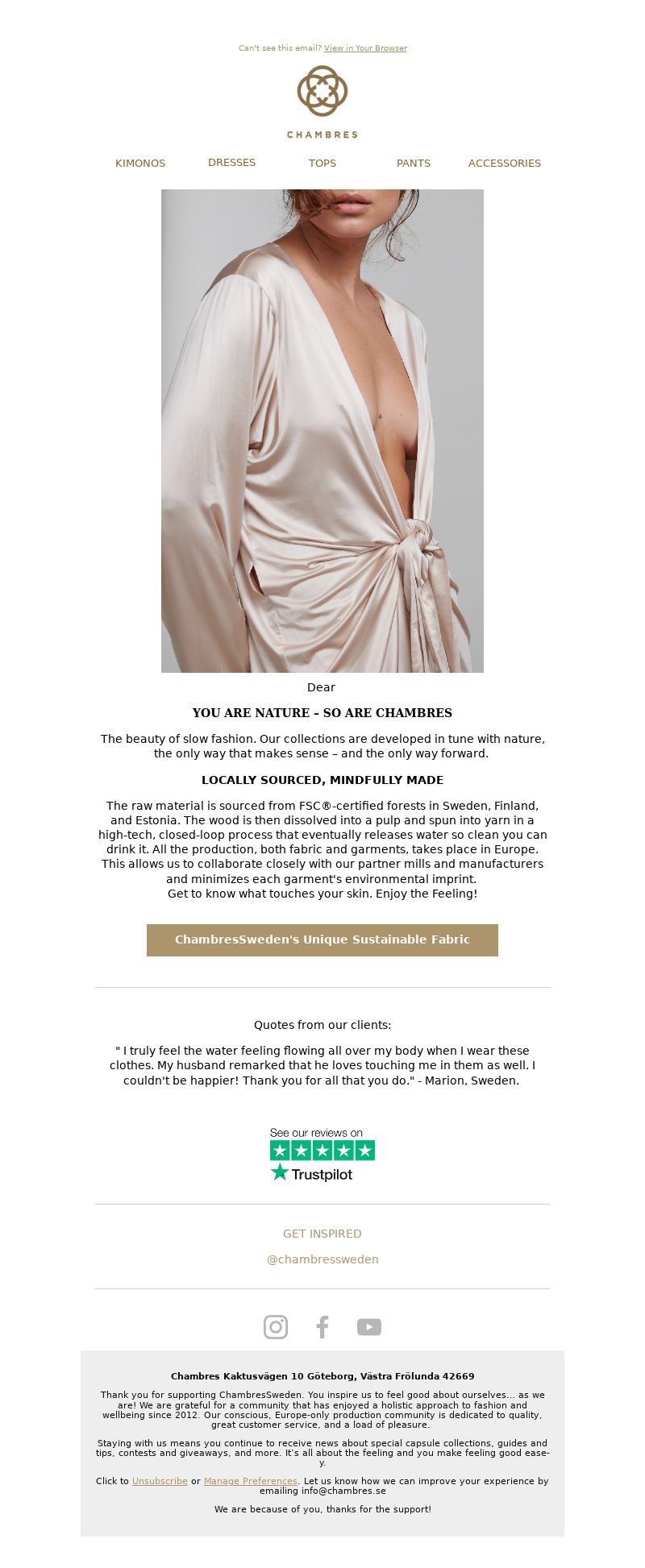 Can't see this email? View in Your Browser

CHAMBRES

KIMONOS DRESSES TOPS PANTS ACCESSORIES

Dear

YOU ARE NATURE – SO ARE CHAMBRES

The beauty of slow fashion. Our collections are developed in tune with nature, the only way that makes sense – and the only way forward.

LOCALLY SOURCED, MINDFULLY MADE

The raw material is sourced from FSC®-certified forests in Sweden, Finland, and Estonia. The wood is then dissolved into a pulp and spun into yarn in a high-tech, closed-loop process that eventually releases water so clean you can drink it. All the production, both fabric and garments, takes place in Europe. This allows us to collaborate closely with our partner mills and manufacturers and minimizes each garment's environmental imprint.
Get to know what touches your skin. Enjoy the Feeling!

ChambresSweden's Unique Sustainable Fabric

Quotes from our clients:

" I truly feel the water feeling flowing all over my body when I wear these clothes. My husband remarked that he loves touching me in them as well. I couldn't be happier! Thank you for all that you do." - Marion, Sweden.

See our reviews on
Trustpilot

GET INSPIRED

@chambressweden

Chambres Kaktusvägen 10 Göteborg, Västra Frölunda 42669

Thank you for supporting ChambresSweden. You inspire us to feel good about ourselves... as we are! We are grateful for a community that has enjoyed a holistic approach to fashion and wellbeing since 2012. Our conscious, Europe-only production community is dedicated to quality, great customer service, and a load of pleasure.

Staying with us means you continue to receive news about special capsule collections, guides and tips, contests and giveaways, and more. It's all about the feeling and you make feeling good ease-y.

Click to Unsubscribe or Manage Preferences. Let us know how we can improve your experience by emailing info@chambres.se

We are because of you, thanks for the support!